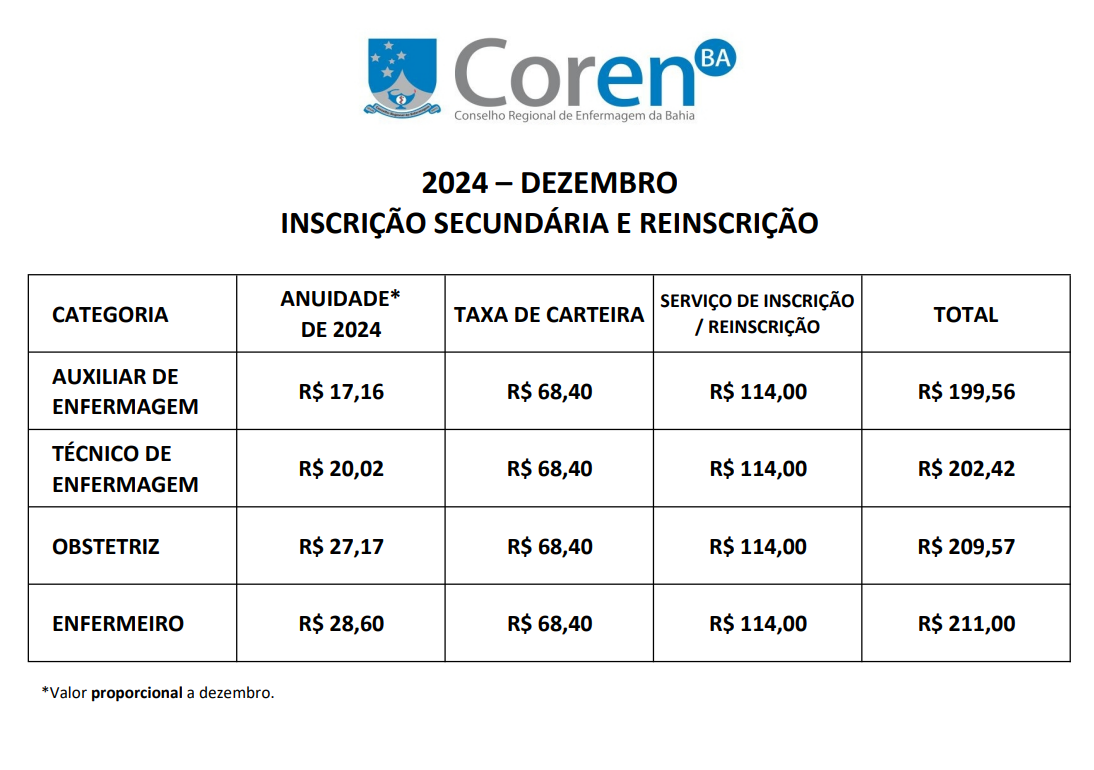 Coren BA
Conselho Regional de Enfermagem da Bahia

2024 – DEZEMBRO
INSCRIÇÃO SECUNDÁRIA E REINSCRIÇÃO

| CATEGORIA | ANUIDADE* DE 2024 | TAXA DE CARTEIRA | SERVIÇO DE INSCRIÇÃO / REINSCRIÇÃO | TOTAL |
|---|---|---|---|---|
| AUXILIAR DE ENFERMAGEM | R$ 17,16 | R$ 68,40 | R$ 114,00 | R$ 199,56 |
| TÉCNICO DE ENFERMAGEM | R$ 20,02 | R$ 68,40 | R$ 114,00 | R$ 202,42 |
| OBSTETRIZ | R$ 27,17 | R$ 68,40 | R$ 114,00 | R$ 209,57 |
| ENFERMEIRO | R$ 28,60 | R$ 68,40 | R$ 114,00 | R$ 211,00 |

*Valor proporcional a dezembro.